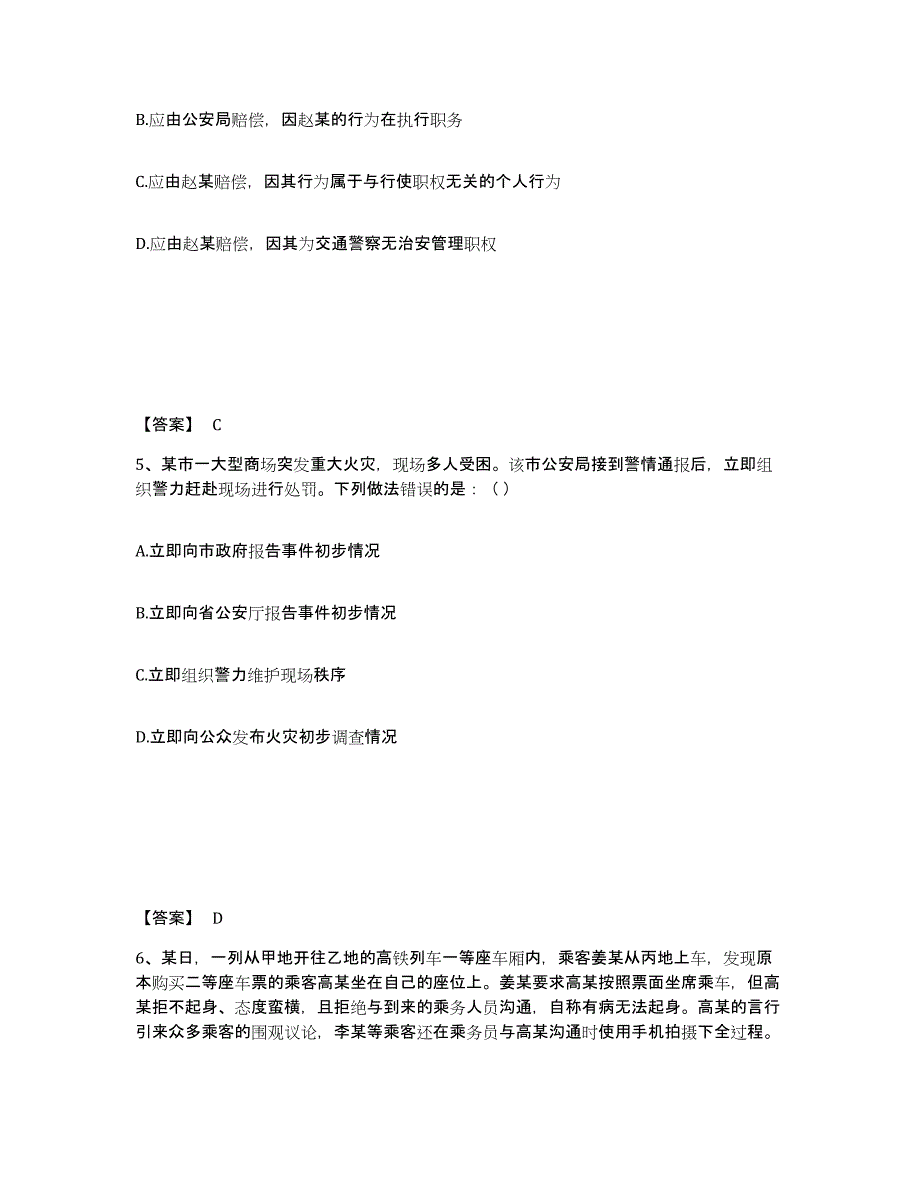 B.应由公安局赔偿，因赵某的行为在执行职务

C.应由赵某赔偿，因其行为属于与行使职权无关的个人行为

D.应由赵某赔偿，因其为交通警察无治安管理职权

【答案】 C

5、某市一大型商场突发重大火灾，现场多人受困。该市公安局接到警情通报后，立即组织警力赶赴现场进行处罚。下列做法错误的是：（）

A.立即向市政府报告事件初步情况

B.立即向省公安厅报告事件初步情况

C.立即组织警力维护现场秩序

D.立即向公众发布火灾初步调查情况

【答案】 D

6、某日，一列从甲地开往乙地的高铁列车一等座车厢内，乘客姜某从丙地上车，发现原本购买二等座车票的乘客高某坐在自己的座位上。姜某要求高某按照票面坐席乘车，但高某拒不起身、态度蛮横，且拒绝与到来的乘务人员沟通，自称有病无法起身。高某的言行引来众多乘客的围观议论，李某等乘客还在乘务员与高某沟通时使用手机拍摄下全过程。